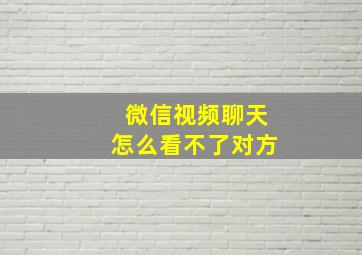 微信视频聊天
怎么看不了对方